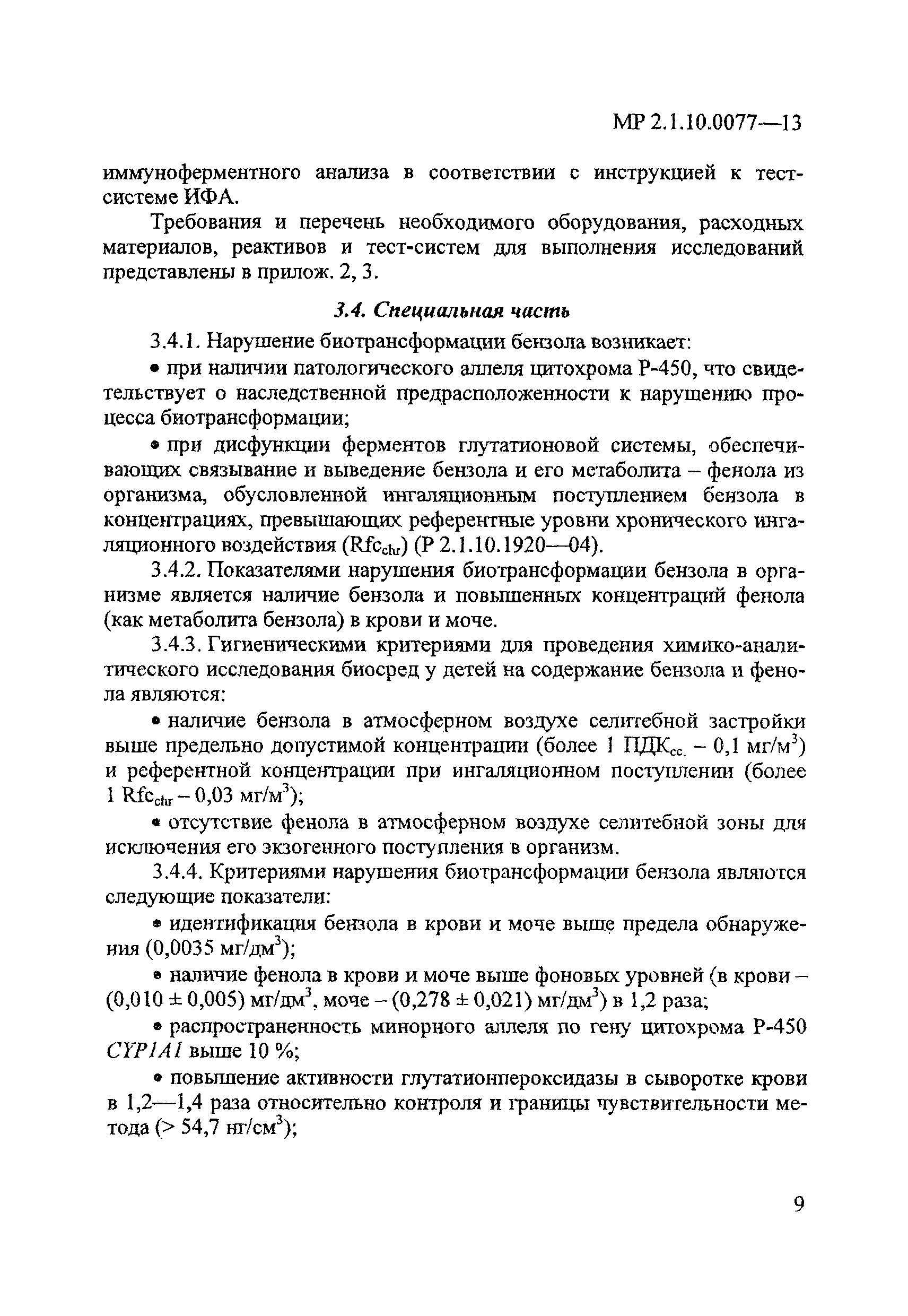 МР 2.1.10.0077—13

иммуноферментного анализа в соответствии с инструкцией к тест-системе ИФА.

Требования и перечень необходимого оборудования, расходных материалов, реактивов и тест-систем для выполнения исследований представлены в прилож. 2, 3.

3.4. Специальная часть

3.4.1. Нарушение биотрансформации бензола возникает:

• при наличии патологического аллеля цитохрома Р-450, что свидетельствует о наследственной предрасположенности к нарушению процесса биотрансформации;

• при дисфункции ферментов глутатионовой системы, обеспечивающих связывание и выведение бензола и его метаболита – фенола из организма, обусловленной ингаляционным поступлением бензола в концентрациях, превышающих референтные уровни хронического ингаляционного воздействия ($Rfc_{chr}$) (Р 2.1.10.1920—04).

3.4.2. Показателями нарушения биотрансформации бензола в организме является наличие бензола и повышенных концентраций фенола (как метаболита бензола) в крови и моче.

3.4.3. Гигиеническими критериями для проведения химико-аналитического исследования биосред у детей на содержание бензола и фенола являются:

• наличие бензола в атмосферном воздухе селитебной застройки выше предельно допустимой концентрации (более 1 $ПДК_{сс.}$ – 0,1 мг/м$^3$) и референтной концентрации при ингаляционном поступлении (более 1 $Rfc_{chr}$ – 0,03 мг/м$^3$);

• отсутствие фенола в атмосферном воздухе селитебной зоны для исключения его экзогенного поступления в организм.

3.4.4. Критериями нарушения биотрансформации бензола являются следующие показатели:

• идентификация бензола в крови и моче выше предела обнаружения (0,0035 мг/дм$^3$);

• наличие фенола в крови и моче выше фоновых уровней (в крови – (0,010 ± 0,005) мг/дм$^3$, моче – (0,278 ± 0,021) мг/дм$^3$) в 1,2 раза;

• распространенность минорного аллеля по гену цитохрома Р-450 CYP1A1 выше 10 %;

• повышение активности глутатионпероксидазы в сыворотке крови в 1,2—1,4 раза относительно контроля и границы чувствительности метода (> 54,7 нг/см$^3$);

9